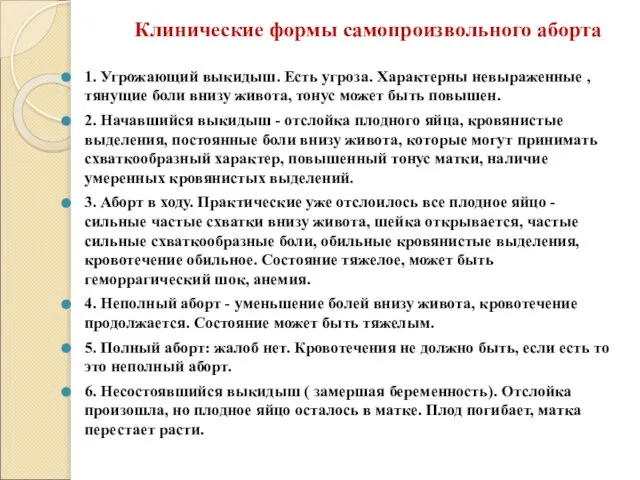 Клинические формы самопроизвольного аборта

1. Угрожающий выкидыш. Есть угроза. Характерны невыраженные , тянущие боли внизу живота, тонус может быть повышен.

2. Начавшийся выкидыш - отслойка плодного яйца, кровянистые выделения, постоянные боли внизу живота, которые могут принимать схваткообразный характер, повышенный тонус матки, наличие умеренных кровянистых выделений.

3. Аборт в ходу. Практические уже отслоилось все плодное яйцо - сильные частые схватки внизу живота, шейка открывается, частые сильные схваткообразные боли, обильные кровянистые выделения, кровотечение обильное. Состояние тяжелое, может быть геморрагический шок, анемия.

4. Неполный аборт - уменьшение болей внизу живота, кровотечение продолжается. Состояние может быть тяжелым.

5. Полный аборт: жалоб нет. Кровотечения не должно быть, если есть то это неполный аборт.

6. Несостоявшийся выкидыш ( замершая беременность). Отслойка произошла, но плодное яйцо осталось в матке. Плод погибает, матка перестает расти.